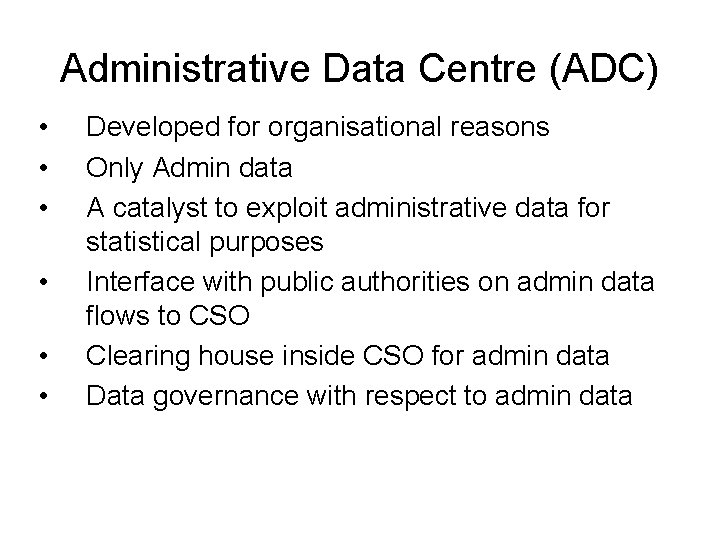 Administrative Data Centre (ADC)

• Developed for organisational reasons
• Only Admin data
• A catalyst to exploit administrative data for statistical purposes
• Interface with public authorities on admin data flows to CSO
• Clearing house inside CSO for admin data
• Data governance with respect to admin data